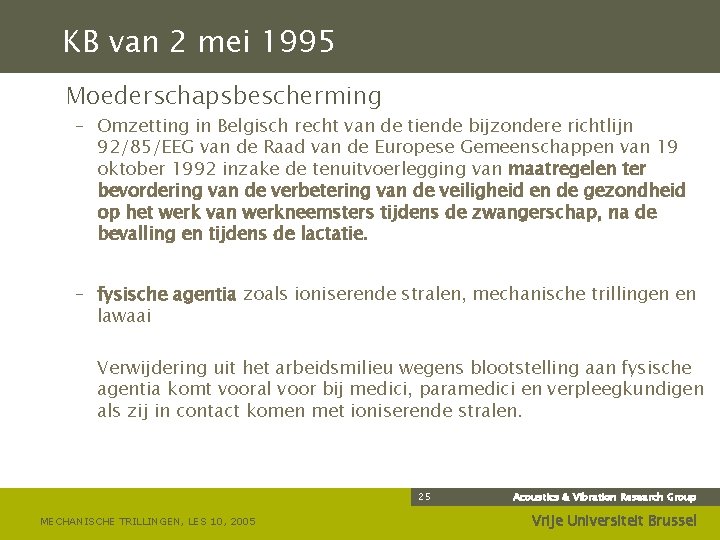 KB van 2 mei 1995

Moederschapsbescherming

– Omzetting in Belgisch recht van de tiende bijzondere richtlijn 92/85/EEG van de Raad van de Europese Gemeenschappen van 19 oktober 1992 inzake de tenuitvoerlegging van maatregelen ter bevordering van de verbetering van de veiligheid en de gezondheid op het werk van werkneemsters tijdens de zwangerschap, na de bevalling en tijdens de lactatie.

– fysische agentia zoals ioniserende stralen, mechanische trillingen en lawaai

Verwijdering uit het arbeidsmilieu wegens blootstelling aan fysische agentia komt vooral voor bij medici, paramedici en verpleegkundigen als zij in contact komen met ioniserende stralen.

25

Acoustics & Vibration Research Group

MECHANISCHE TRILLINGEN, LES 10, 2005

Vrije Universiteit Brussel